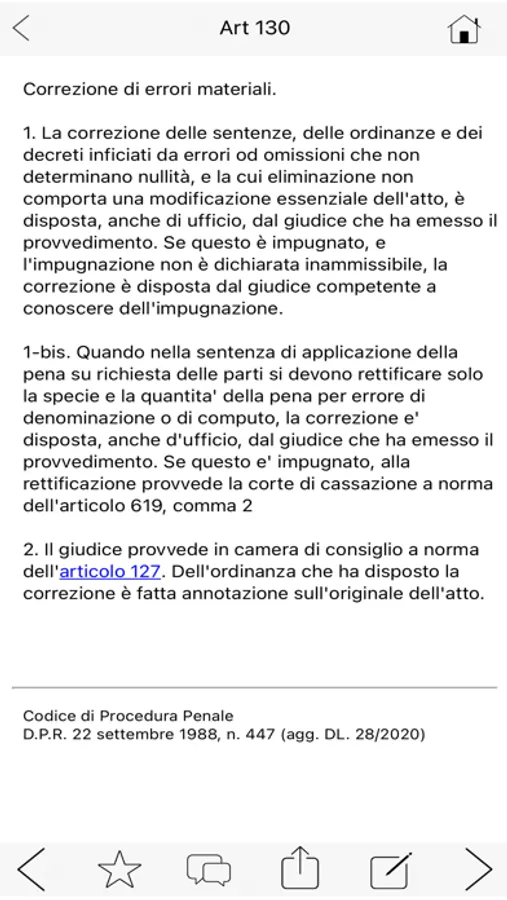 Art 130

Correzione di errori materiali.

1. La correzione delle sentenze, delle ordinanze e dei decreti inficiati da errori od omissioni che non determinano nullità, e la cui eliminazione non comporta una modificazione essenziale dell'atto, è disposta, anche di ufficio, dal giudice che ha emesso il provvedimento. Se questo è impugnato, e l'impugnazione non è dichiarata inammissibile, la correzione è disposta dal giudice competente a conoscere dell'impugnazione.

1-bis. Quando nella sentenza di applicazione della pena su richiesta delle parti si devono rettificare solo la specie e la quantita' della pena per errore di denominazione o di computo, la correzione e' disposta, anche d'ufficio, dal giudice che ha emesso il provvedimento. Se questo e' impugnato, alla rettificazione provvede la corte di cassazione a norma dell'articolo 619, comma 2

2. Il giudice provvede in camera di consiglio a norma dell'articolo 127. Dell'ordinanza che ha disposto la correzione è fatta annotazione sull'originale dell'atto.

Codice di Procedura Penale
D.P.R. 22 settembre 1988, n. 447 (agg. DL. 28/2020)